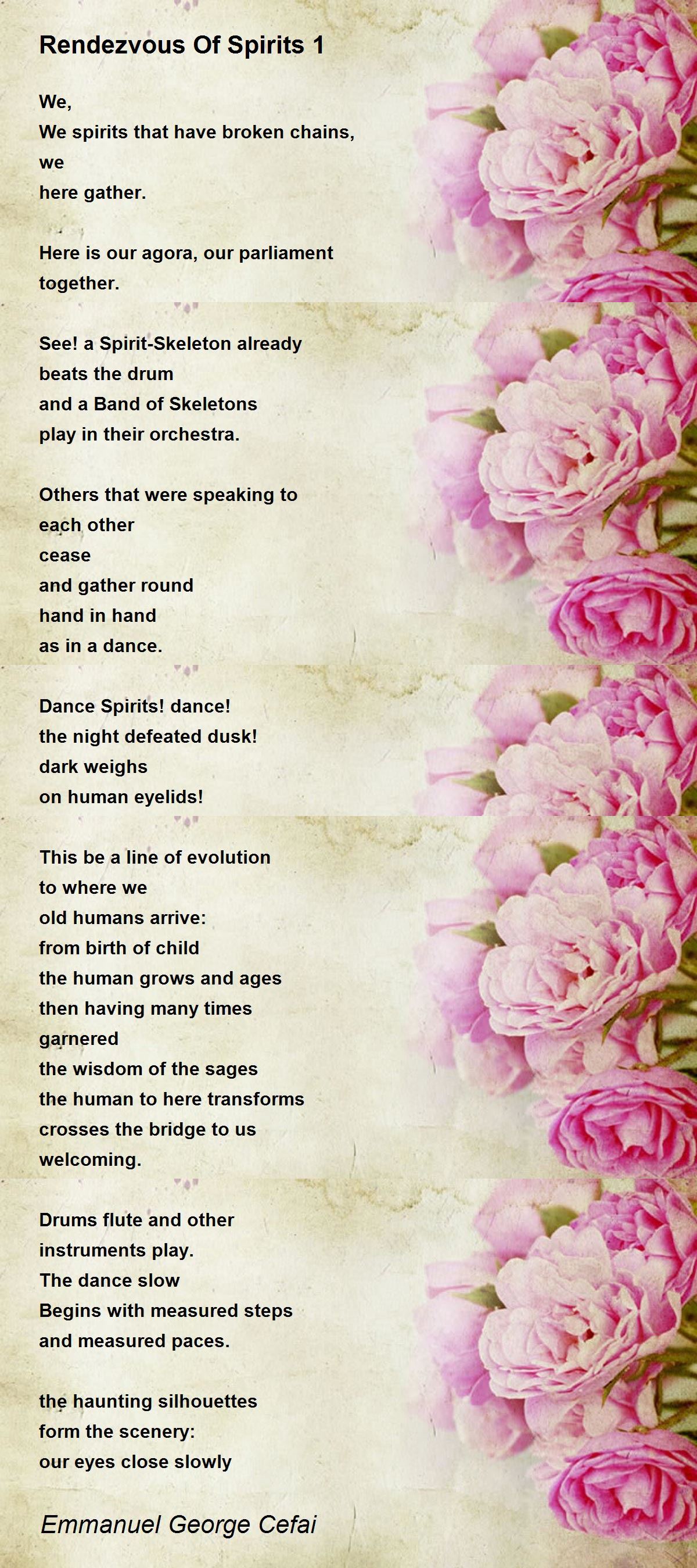 Rendezvous Of Spirits 1

We,
We spirits that have broken chains,
we
here gather.

Here is our agora, our parliament
together.

See! a Spirit-Skeleton already
beats the drum
and a Band of Skeletons
play in their orchestra.

Others that were speaking to
each other
cease
and gather round
hand in hand
as in a dance.

Dance Spirits! dance!
the night defeated dusk!
dark weighs
on human eyelids!

This be a line of evolution
to where we
old humans arrive:
from birth of child
the human grows and ages
then having many times
garnered
the wisdom of the sages
the human to here transforms
crosses the bridge to us
welcoming.

Drums flute and other
instruments play.
The dance slow
Begins with measured steps
and measured paces.

the haunting silhouettes
form the scenery:
our eyes close slowly

Emmanuel George Cefai